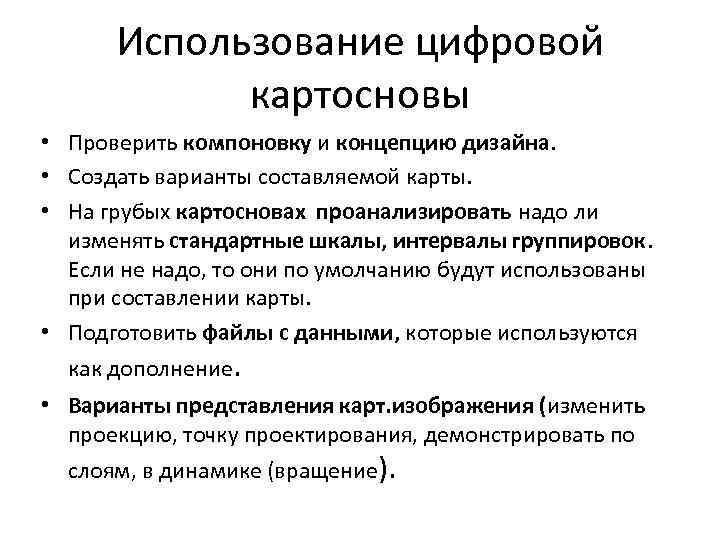 Использование цифровой картосновы

• Проверить компоновку и концепцию дизайна.
• Создать варианты составляемой карты.
• На грубых картосновах проанализировать надо ли изменять стандартные шкалы, интервалы группировок. Если не надо, то они по умолчанию будут использованы при составлении карты.
• Подготовить файлы с данными, которые используются как дополнение.
• Варианты представления карт.изображения (изменить проекцию, точку проектирования, демонстрировать по слоям, в динамике (вращение).